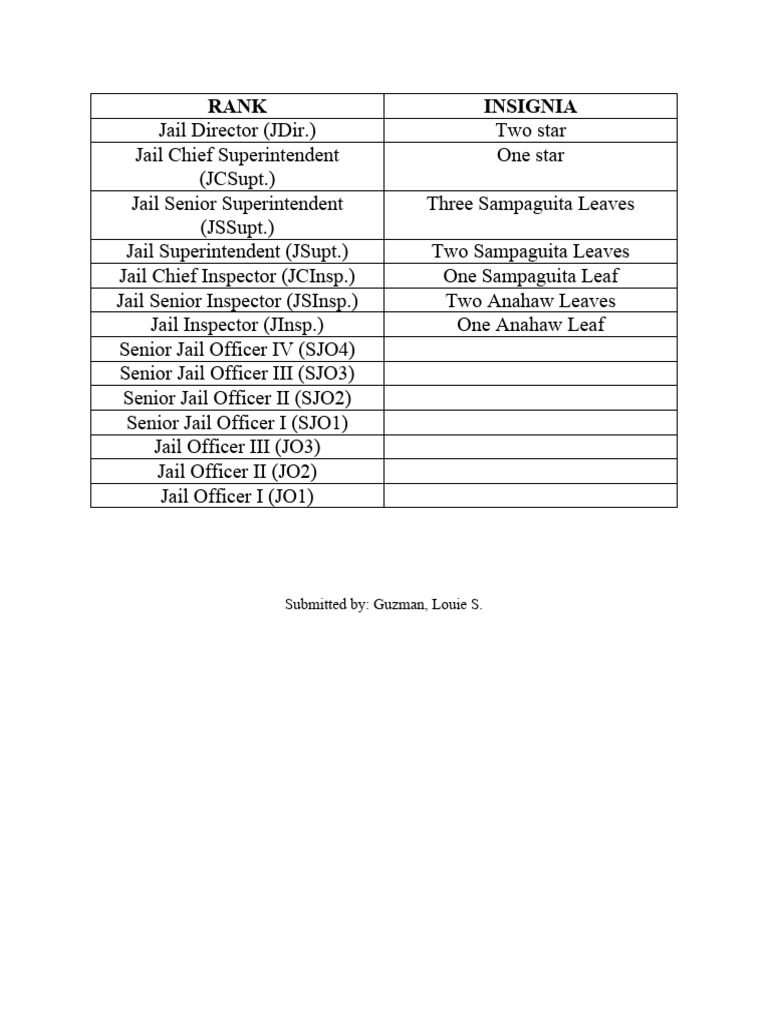 | RANK | INSIGNIA |
|---|---|
| Jail Director (JDir.) | Two star |
| Jail Chief Superintendent (JCSupt.) | One star |
| Jail Senior Superintendent (JSSupt.) | Three Sampaguita Leaves |
| Jail Superintendent (JSupt.) | Two Sampaguita Leaves |
| Jail Chief Inspector (JCInsp.) | One Sampaguita Leaf |
| Jail Senior Inspector (JSInsp.) | Two Anahaw Leaves |
| Jail Inspector (JInsp.) | One Anahaw Leaf |
| Senior Jail Officer IV (SJO4) | |
| Senior Jail Officer III (SJO3) | |
| Senior Jail Officer II (SJO2) | |
| Senior Jail Officer I (SJO1) | |
| Jail Officer III (JO3) | |
| Jail Officer II (JO2) | |
| Jail Officer I (JO1) | |

Submitted by: Guzman, Louie S.